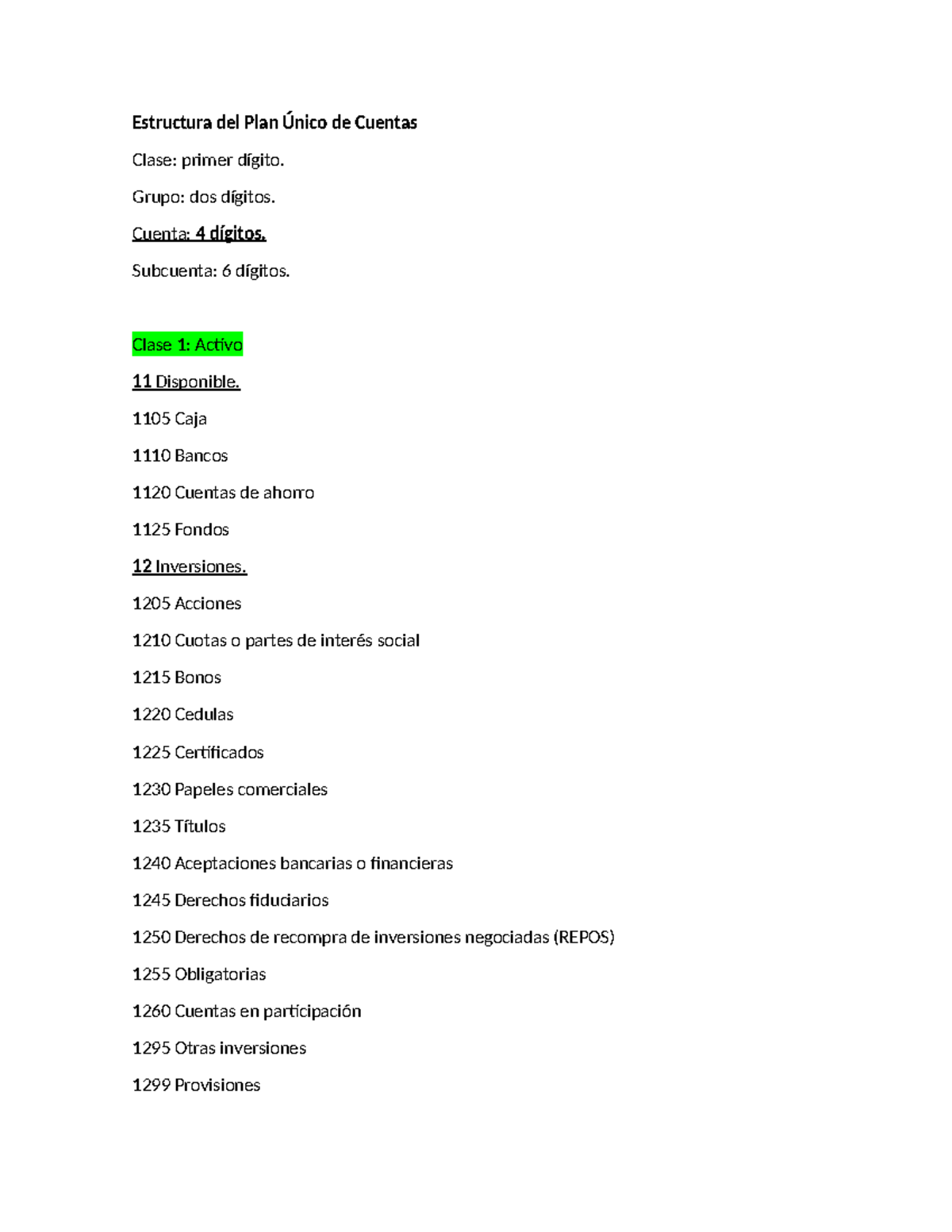 Estructura del Plan Único de Cuentas

Clase: primer dígito.

Grupo: dos dígitos.

Cuenta: 4 dígitos.

Subcuenta: 6 dígitos.

Clase 1: Activo

11 Disponible.

1105 Caja

1110 Bancos

1120 Cuentas de ahorro

1125 Fondos

12 Inversiones.

1205 Acciones

1210 Cuotas o partes de interés social

1215 Bonos

1220 Cedulas

1225 Certificados

1230 Papeles comerciales

1235 Títulos

1240 Aceptaciones bancarias o financieras

1245 Derechos fiduciarios

1250 Derechos de recompra de inversiones negociadas (REPOS)

1255 Obligatorias

1260 Cuentas en participación

1295 Otras inversiones

1299 Provisiones